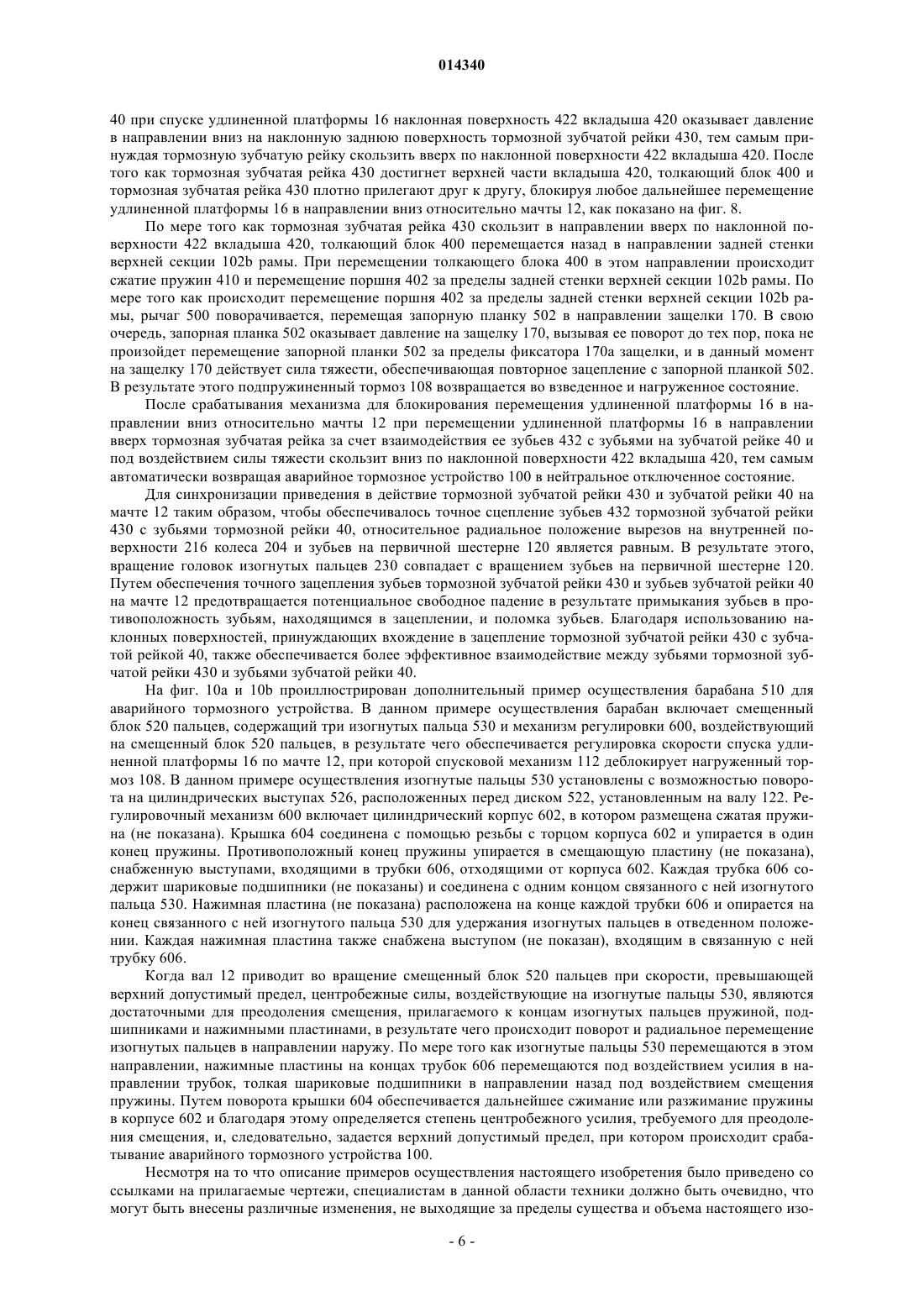 014340

40 при спуске удлиненной платформы 16 наклонная поверхность 422 вкладыша 420 оказывает давление в направлении вниз на наклонную заднюю поверхность тормозной зубчатой рейки 430, тем самым принуждая тормозную зубчатую рейку скользить вверх по наклонной поверхности 422 вкладыша 420. После того как тормозная зубчатая рейка 430 достигнет верхней части вкладыша 420, толкающий блок 400 и тормозная зубчатая рейка 430 плотно прилегают друг к другу, блокируя любое дальнейшее перемещение удлиненной платформы 16 в направлении вниз относительно мачты 12, как показано на фиг. 8.

По мере того как тормозная зубчатая рейка 430 скользит в направлении вверх по наклонной поверхности 422 вкладыша 420, толкающий блок 400 перемещается назад в направлении задней стенки верхней секции 102b рамы. При перемещении толкающего блока 400 в этом направлении происходит сжатие пружин 410 и перемещение поршня 402 за пределы задней стенки верхней секции 102b рамы. По мере того как происходит перемещение поршня 402 за пределы задней стенки верхней секции 102b рамы, рычаг 500 поворачивается, перемещая запорную планку 502 в направлении защелки 170. В свою очередь, запорная планка 502 оказывает давление на защелку 170, вызывая ее поворот до тех пор, пока не произойдет перемещение запорной планки 502 за пределы фиксатора 170a защелки, и в данный момент на защелку 170 действует сила тяжести, обеспечивающая повторное зацепление с запорной планкой 502. В результате этого подпружиненный тормоз 108 возвращается во взведенное и нагруженное состояние.

После срабатывания механизма для блокирования перемещения удлиненной платформы 16 в направлении вниз относительно мачты 12 при перемещении удлиненной платформы 16 в направлении вверх тормозная зубчатая рейка за счет взаимодействия ее зубьев 432 с зубьями на зубчатой рейке 40 и под воздействием силы тяжести скользит вниз по наклонной поверхности 422 вкладыша 420, тем самым автоматически возвращая аварийное тормозное устройство 100 в нейтральное отключенное состояние.

Для синхронизации приведения в действие тормозной зубчатой рейки 430 и зубчатой рейки 40 на мачте 12 таким образом, чтобы обеспечивалось точное сцепление зубьев 432 тормозной зубчатой рейки 430 с зубьями тормозной рейки 40, относительное радиальное положение вырезов на внутренней поверхности 216 колеса 204 и зубьев на первичной шестерне 120 является равным. В результате этого, вращение головок изогнутых пальцев 230 совпадает с вращением зубьев на первичной шестерне 120. Путем обеспечения точного зацепления зубьев тормозной зубчатой рейки 430 и зубьев зубчатой рейки 40 на мачте 12 предотвращается потенциальное свободное падение в результате примыкания зубьев в противоположность зубьям, находящимся в зацеплении, и поломка зубьев. Благодаря использованию наклонных поверхностей, принуждающих вхождение в зацепление тормозной зубчатой рейки 430 с зубчатой рейкой 40, также обеспечивается более эффективное взаимодействие между зубьями тормозной зубчатой рейки 430 и зубьями зубчатой рейки 40.

На фиг. 10a и 10b проиллюстрирован дополнительный пример осуществления барабана 510 для аварийного тормозного устройства. В данном примере осуществления барабан включает смещенный блок 520 пальцев, содержащий три изогнутых пальца 530 и механизм регулировки 600, воздействующий на смещенный блок 520 пальцев, в результате чего обеспечивается регулировка скорости спуска удлиненной платформы 16 по мачте 12, при которой спусковой механизм 112 деблокирует нагруженный тормоз 108. В данном примере осуществления изогнутые пальцы 530 установлены с возможностью поворота на цилиндрических выступах 526, расположенных перед диском 522, установленным на валу 122. Регулировочный механизм 600 включает цилиндрический корпус 602, в котором размещена сжатая пружина (не показана). Крышка 604 соединена с помощью резьбы с торцом корпуса 602 и упирается в один конец пружины. Противоположный конец пружины упирается в смещающую пластину (не показана), снабженную выступами, входящими в трубки 606, отходящими от корпуса 602. Каждая трубка 606 содержит шариковые подшипники (не показаны) и соединена с одним концом связанного с ней изогнутого пальца 530. Нажимная пластина (не показана) расположена на конце каждой трубки 606 и опирается на конец связанного с ней изогнутого пальца 530 для удержания изогнутых пальцев в отведенном положении. Каждая нажимная пластина также снабжена выступом (не показан), входящим в связанную с ней трубку 606.

Когда вал 12 приводит во вращение смещенный блок 520 пальцев при скорости, превышающей верхний допустимый предел, центробежные силы, воздействующие на изогнутые пальцы 530, являются достаточными для преодоления смещения, прилагаемого к концам изогнутых пальцев пружиной, подшипниками и нажимными пластинами, в результате чего происходит поворот и радиальное перемещение изогнутых пальцев в направлении наружу. По мере того как изогнутые пальцы 530 перемещаются в этом направлении, нажимные пластины на концах трубок 606 перемещаются под воздействием усилия в направлении трубок, толкая шариковые подшипники в направлении назад под воздействием смещения пружины. Путем поворота крышки 604 обеспечивается дальнейшее сжимание или разжимание пружины в корпусе 602 и благодаря этому определяется степень центробежного усилия, требуемого для преодоления смещения, и, следовательно, задается верхний допустимый предел, при котором происходит срабатывание аварийного тормозного устройства 100.

Несмотря на то что описание примеров осуществления настоящего изобретения было приведено со ссылками на прилагаемые чертежи, специалистам в данной области техники должно быть очевидно, что могут быть внесены различные изменения, не выходящие за пределы существа и объема настоящего изо-

- 6 -